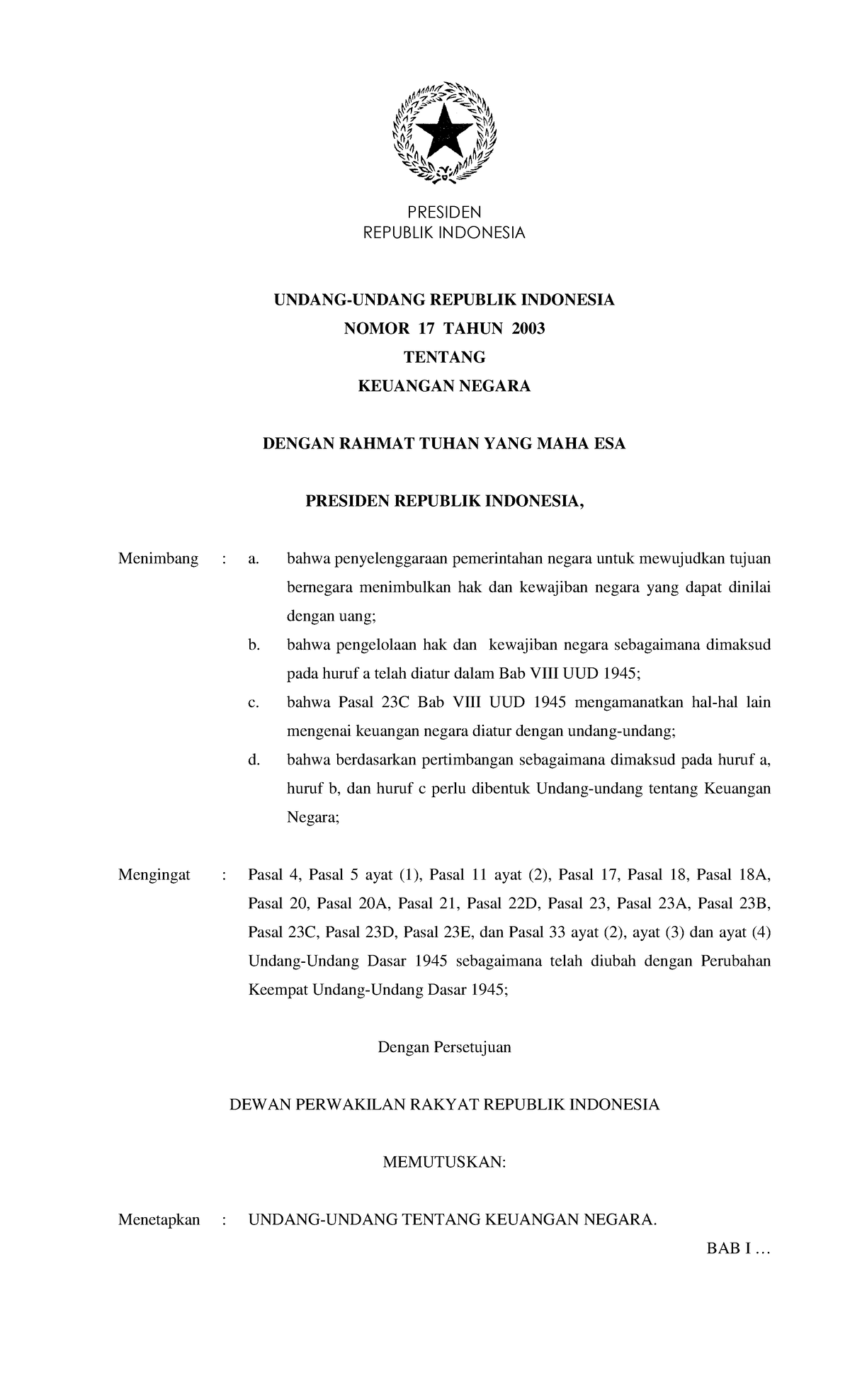 PRESIDEN
REPUBLIK INDONESIA

UNDANG-UNDANG REPUBLIK INDONESIA
NOMOR 17 TAHUN 2003
TENTANG
KEUANGAN NEGARA

DENGAN RAHMAT TUHAN YANG MAHA ESA

PRESIDEN REPUBLIK INDONESIA,

Menimbang : a. bahwa penyelenggaraan pemerintahan negara untuk mewujudkan tujuan bernegara menimbulkan hak dan kewajiban negara yang dapat dinilai dengan uang;

b. bahwa pengelolaan hak dan kewajiban negara sebagaimana dimaksud pada huruf a telah diatur dalam Bab VIII UUD 1945;

c. bahwa Pasal 23C Bab VIII UUD 1945 mengamanatkan hal-hal lain mengenai keuangan negara diatur dengan undang-undang;

d. bahwa berdasarkan pertimbangan sebagaimana dimaksud pada huruf a, huruf b, dan huruf c perlu dibentuk Undang-undang tentang Keuangan Negara;

Mengingat : Pasal 4, Pasal 5 ayat (1), Pasal 11 ayat (2), Pasal 17, Pasal 18, Pasal 18A, Pasal 20, Pasal 20A, Pasal 21, Pasal 22D, Pasal 23, Pasal 23A, Pasal 23B, Pasal 23C, Pasal 23D, Pasal 23E, dan Pasal 33 ayat (2), ayat (3) dan ayat (4) Undang-Undang Dasar 1945 sebagaimana telah diubah dengan Perubahan Keempat Undang-Undang Dasar 1945;

Dengan Persetujuan

DEWAN PERWAKILAN RAKYAT REPUBLIK INDONESIA

MEMUTUSKAN:

Menetapkan : UNDANG-UNDANG TENTANG KEUANGAN NEGARA.

BAB I ...